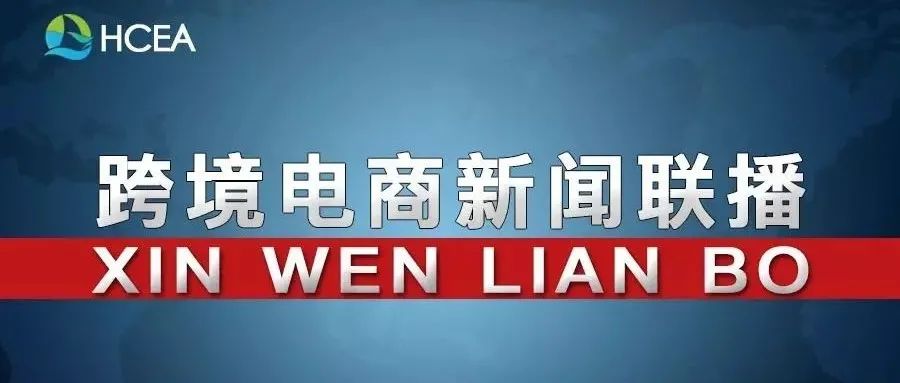 HCEA

跨境电商新闻联播

XIN WEN LIAN BO